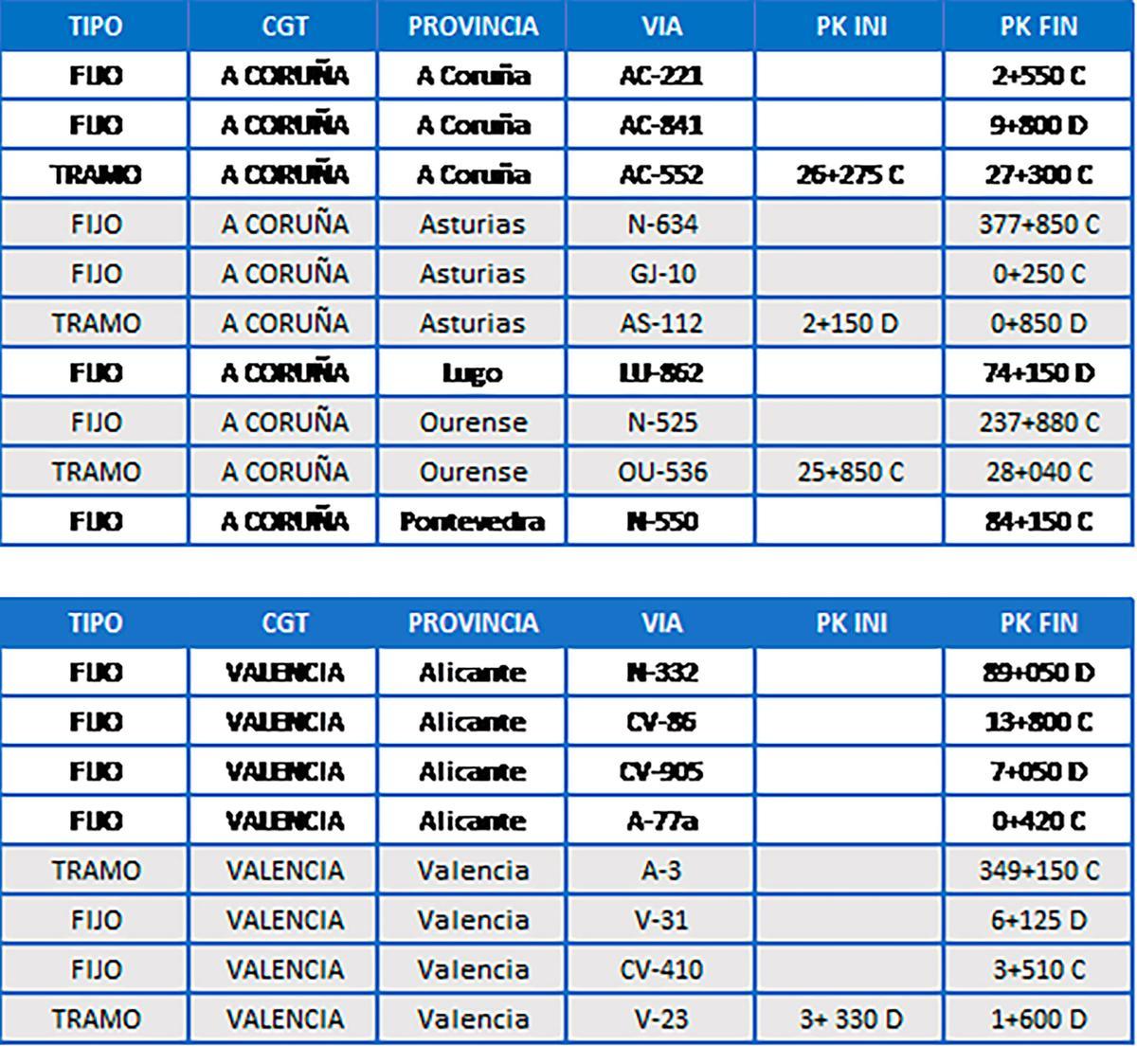 | TIPO | CGT | PROVINCIA | VIA | PK INI | PK FIN |
|---|---|---|---|---|---|
| FIJO | A CORUÑA | A Coruña | AC-221 | | 2+550 C |
| FIJO | A CORUÑA | A Coruña | AC-841 | | 9+800 D |
| TRAMO | A CORUÑA | A Coruña | AC-552 | 26+275 C | 27+300 C |
| FIJO | A CORUÑA | Asturias | N-634 | | 377+850 C |
| FIJO | A CORUÑA | Asturias | GJ-10 | | 0+250 C |
| TRAMO | A CORUÑA | Asturias | AS-112 | 2+150 D | 0+850 D |
| FIJO | A CORUÑA | Lugo | LU-862 | | 74+150 D |
| FIJO | A CORUÑA | Ourense | N-525 | | 237+880 C |
| TRAMO | A CORUÑA | Ourense | OU-536 | 25+850 C | 28+040 C |
| FIJO | A CORUÑA | Pontevedra | N-550 | | 84+150 C |

| TIPO | CGT | PROVINCIA | VIA | PK INI | PK FIN |
|---|---|---|---|---|---|
| FIJO | VALENCIA | Alicante | N-332 | | 89+050 D |
| FIJO | VALENCIA | Alicante | CV-86 | | 13+800 C |
| FIJO | VALENCIA | Alicante | CV-905 | | 7+050 D |
| FIJO | VALENCIA | Alicante | A-77a | | 0+420 C |
| TRAMO | VALENCIA | Valencia | A-3 | | 349+150 C |
| FIJO | VALENCIA | Valencia | V-31 | | 6+125 D |
| FIJO | VALENCIA | Valencia | CV-410 | | 3+510 C |
| TRAMO | VALENCIA | Valencia | V-23 | 3+ 330 D | 1+600 D |